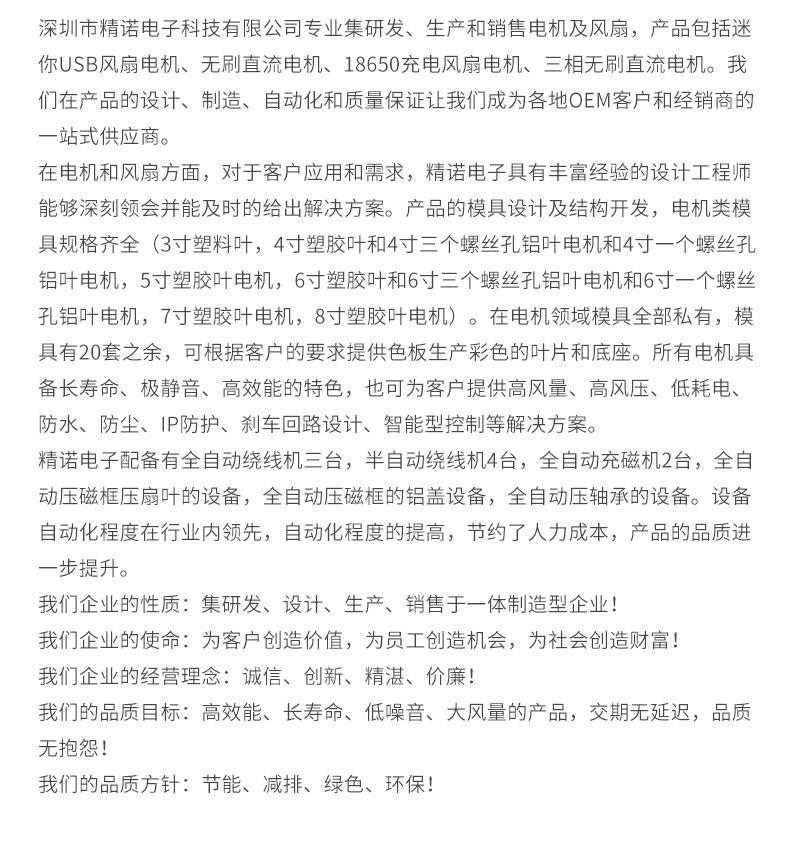 深圳市精诺电子科技有限公司专业集研发、生产和销售电机及风扇，产品包括迷你USB风扇电机、无刷直流电机、18650充电风扇电机、三相无刷直流电机。我们在产品的设计、制造、自动化和质量保证让我们成为各地OEM客户和经销商的一站式供应商。

在电机和风扇方面，对于客户应用和需求，精诺电子具有丰富经验的设计工程师能够深刻领会并能及时的给出解决方案。产品的模具设计及结构开发，电机类模具规格齐全（3寸塑料叶，4寸塑胶叶和4寸三个螺丝孔铝叶电机和4寸一个螺丝孔铝叶电机，5寸塑胶叶电机，6寸塑胶叶和6寸三个螺丝孔铝叶电机和6寸一个螺丝孔铝叶电机，7寸塑胶叶电机，8寸塑胶叶电机）。在电机领域模具全部私有，模具有20套之余，可根据客户的要求提供色板生产彩色的叶片和底座。所有电机具备长寿命、极静音、高效能的特色，也可为客户提供高风量、高风压、低耗电、防水、防尘、IP防护、刹车回路设计、智能型控制等解决方案。

精诺电子配备有全自动绕线机三台，半自动绕线机4台，全自动充磁机2台，全自动压磁框压扇叶的设备，全自动压磁框的铝盖设备，全自动压轴承的设备。设备自动化程度在行业内领先，自动化程度的提高，节约了人力成本，产品的品质进一步提升。

我们企业的性质：集研发、设计、生产、销售于一体制造型企业！

我们企业的使命：为客户创造价值，为员工创造机会，为社会创造财富！

我们企业的经营理念：诚信、创新、精湛、价廉！

我们的品质目标：高效能、长寿命、低噪音、大风量的产品，交期无延迟，品质无抱怨！

我们的品质方针：节能、减排、绿色、环保！